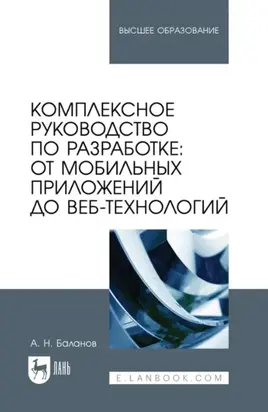 ВЫСШЕЕ ОБРАЗОВАНИЕ

КОМПЛЕКСНОЕ РУКОВОДСТВО ПО РАЗРАБОТКЕ: ОТ МОБИЛЬНЫХ ПРИЛОЖЕНИЙ ДО ВЕБ-ТЕХНОЛОГИЙ

А. Н. Баланов

ЛАНЬ

E.LANBOOK.COM